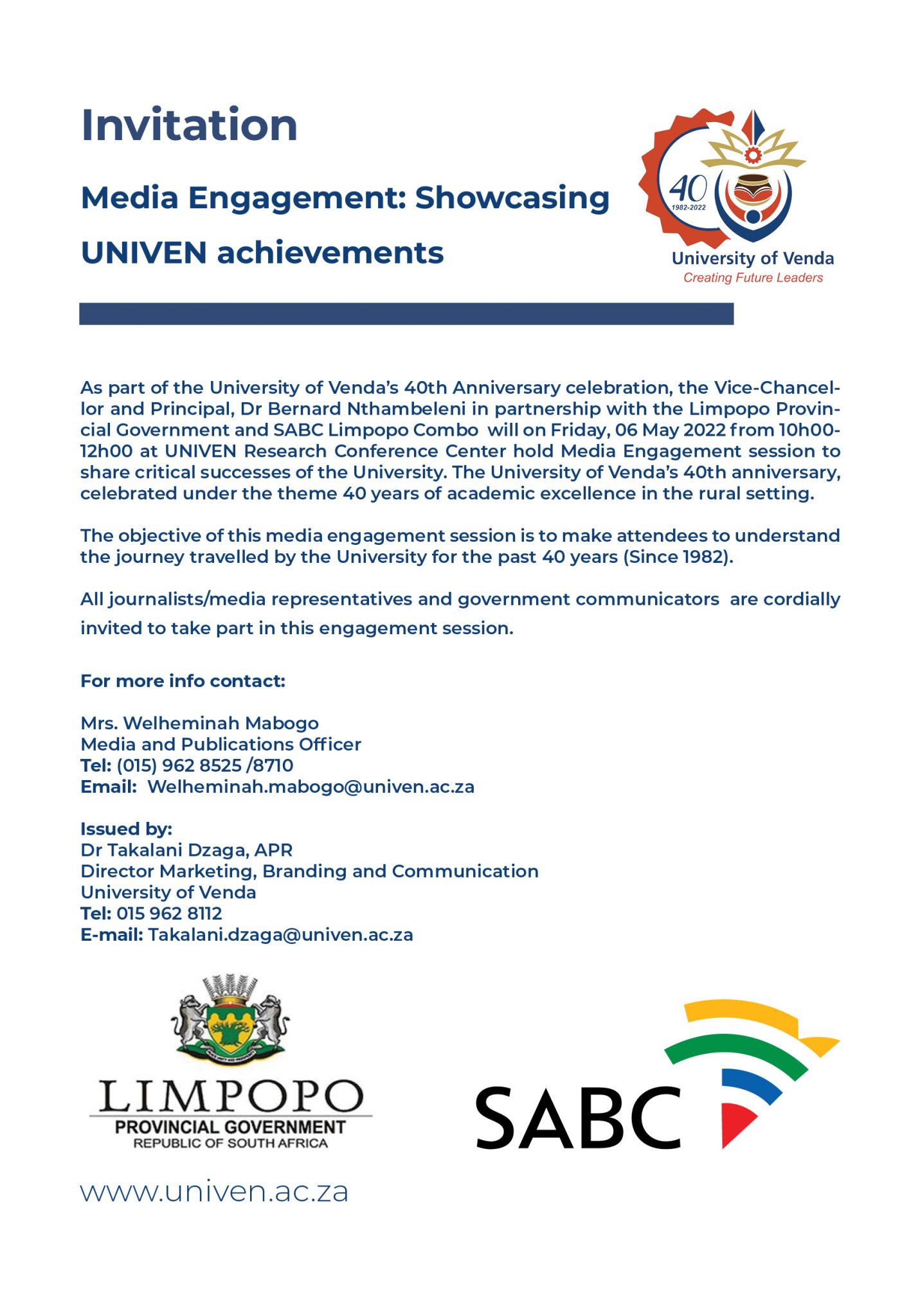 Invitation

Media Engagement: Showcasing UNIVEN achievements

40
1982-2022
University of Venda
Creating Future Leaders

As part of the University of Venda's 40th Anniversary celebration, the Vice-Chancellor and Principal, Dr Bernard Nthambeleni in partnership with the Limpopo Provincial Government and SABC Limpopo Combo will on Friday, 06 May 2022 from 10h00-12h00 at UNIVEN Research Conference Center hold Media Engagement session to share critical successes of the University. The University of Venda's 40th anniversary, celebrated under the theme 40 years of academic excellence in the rural setting.

The objective of this media engagement session is to make attendees to understand the journey travelled by the University for the past 40 years (Since 1982).

All journalists/media representatives and government communicators are cordially invited to take part in this engagement session.

For more info contact:

Mrs. Welheminah Mabogo
Media and Publications Officer
Tel: (015) 962 8525 /8710
Email: Welheminah.mabogo@univen.ac.za

Issued by:
Dr Takalani Dzaga, APR
Director Marketing, Branding and Communication
University of Venda
Tel: 015 962 8112
E-mail: Takalani.dzaga@univen.ac.za

LIMPOPO
PROVINCIAL GOVERNMENT
REPUBLIC OF SOUTH AFRICA

SABC

www.univen.ac.za